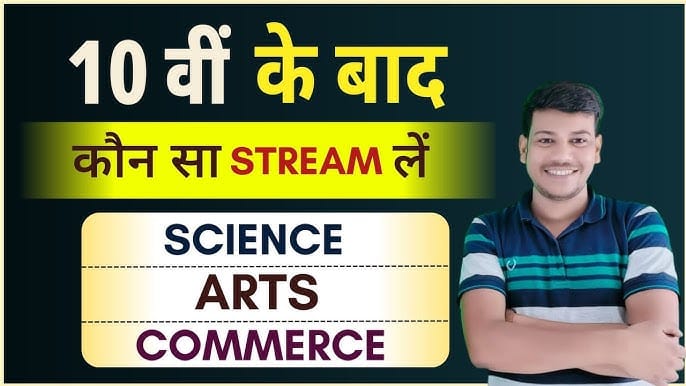 10 वीं के बाद

कौन सा STREAM लें

SCIENCE

ARTS

COMMERCE